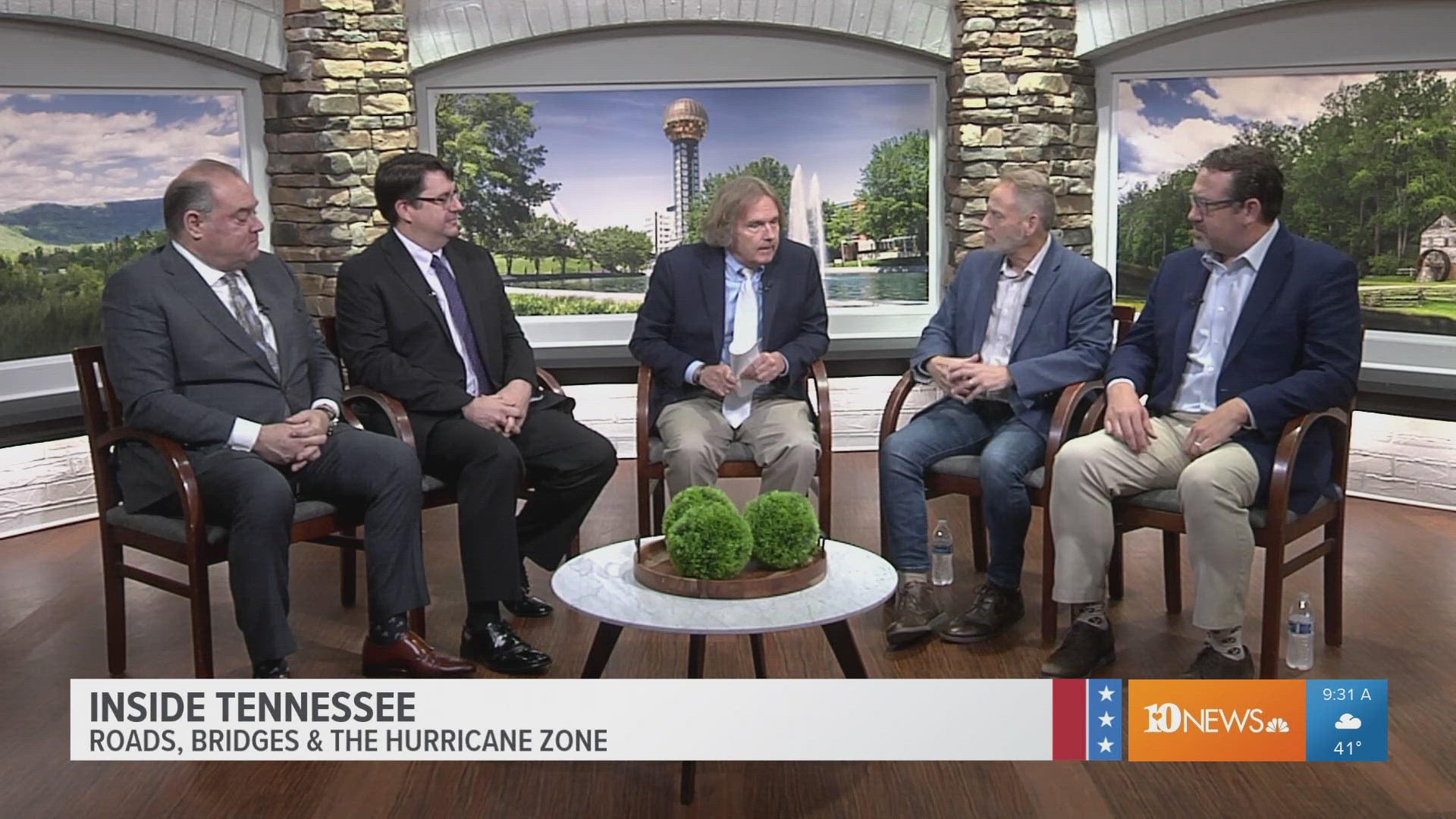 INSIDE TENNESSEE
ROADS, BRIDGES & THE HURRICANE ZONE

10NEWS

9:31 A
41°